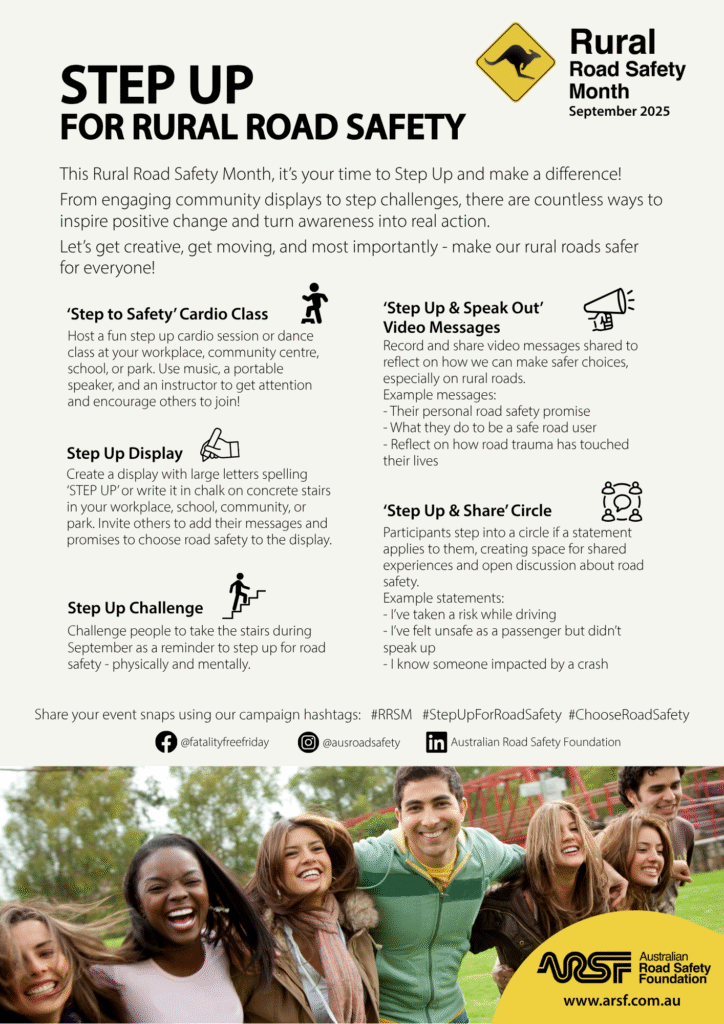 Rural Road Safety Month September 2025

STEP UP
FOR RURAL ROAD SAFETY

This Rural Road Safety Month, it's your time to Step Up and make a difference!

From engaging community displays to step challenges, there are countless ways to inspire positive change and turn awareness into real action.

Let's get creative, get moving, and most importantly - make our rural roads safer for everyone!

'Step to Safety' Cardio Class
Host a fun step up cardio session or dance class at your workplace, community centre, school, or park. Use music, a portable speaker, and an instructor to get attention and encourage others to join!

Step Up Display
Create a display with large letters spelling 'STEP UP' or write it in chalk on concrete stairs in your workplace, school, community, or park. Invite others to add their messages and promises to choose road safety to the display.

Step Up Challenge
Challenge people to take the stairs during September as a reminder to step up for road safety - physically and mentally.

'Step Up & Speak Out' Video Messages
Record and share video messages shared to reflect on how we can make safer choices, especially on rural roads.
Example messages:
- Their personal road safety promise
- What they do to be a safe road user
- Reflect on how road trauma has touched their lives

'Step Up & Share' Circle
Participants step into a circle if a statement applies to them, creating space for shared experiences and open discussion about road safety.
Example statements:
- I've taken a risk while driving
- I've felt unsafe as a passenger but didn't speak up
- I know someone impacted by a crash

Share your event snaps using our campaign hashtags: #RRSM #StepUpForRoadSafety #ChooseRoadSafety

@fatalityfreefriday @ausroadsafety Australian Road Safety Foundation

ARSF Australian Road Safety Foundation
www.arsf.com.au